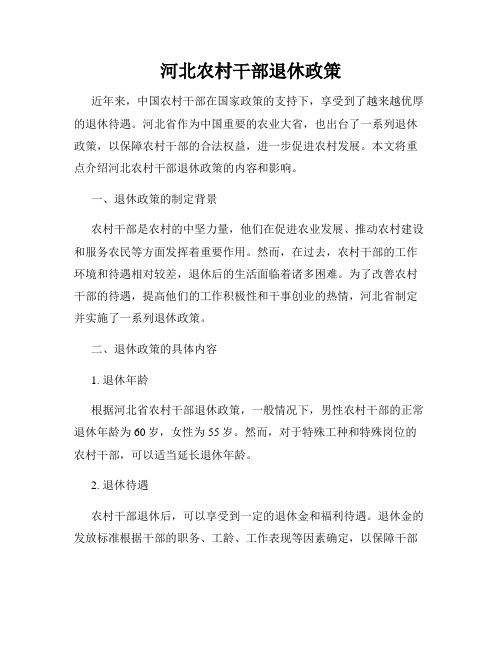 河北农村干部退休政策

近年来，中国农村干部在国家政策的支持下，享受到了越来越优厚的退休待遇。河北省作为中国重要的农业大省，也出台了一系列退休政策，以保障农村干部的合法权益，进一步促进农村发展。本文将重点介绍河北农村干部退休政策的内容和影响。

一、退休政策的制定背景

农村干部是农村的中坚力量，他们在促进农业发展、推动农村建设和服务农民等方面发挥着重要作用。然而，在过去，农村干部的工作环境和待遇相对较差，退休后的生活面临着诸多困难。为了改善农村干部的待遇，提高他们的工作积极性和干事创业的热情，河北省制定并实施了一系列退休政策。

二、退休政策的具体内容

1. 退休年龄

根据河北省农村干部退休政策，一般情况下，男性农村干部的正常退休年龄为60岁，女性为55岁。然而，对于特殊工种和特殊岗位的农村干部，可以适当延长退休年龄。

2. 退休待遇

农村干部退休后，可以享受到一定的退休金和福利待遇。退休金的发放标准根据干部的职务、工龄、工作表现等因素确定，以保障干部